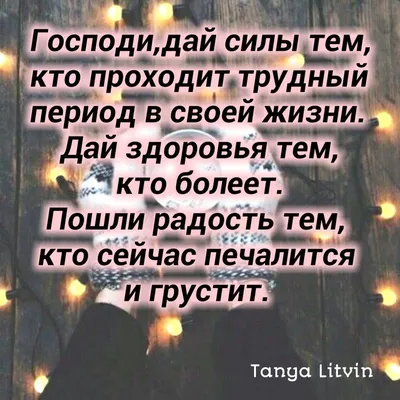 Господи,дай силы тем, кто проходит трудный период в своей жизни.
Дай здоровья тем, кто болеет.
Пошли радость тем, кто сейчас печалится и грустит.

Tanya Litvin